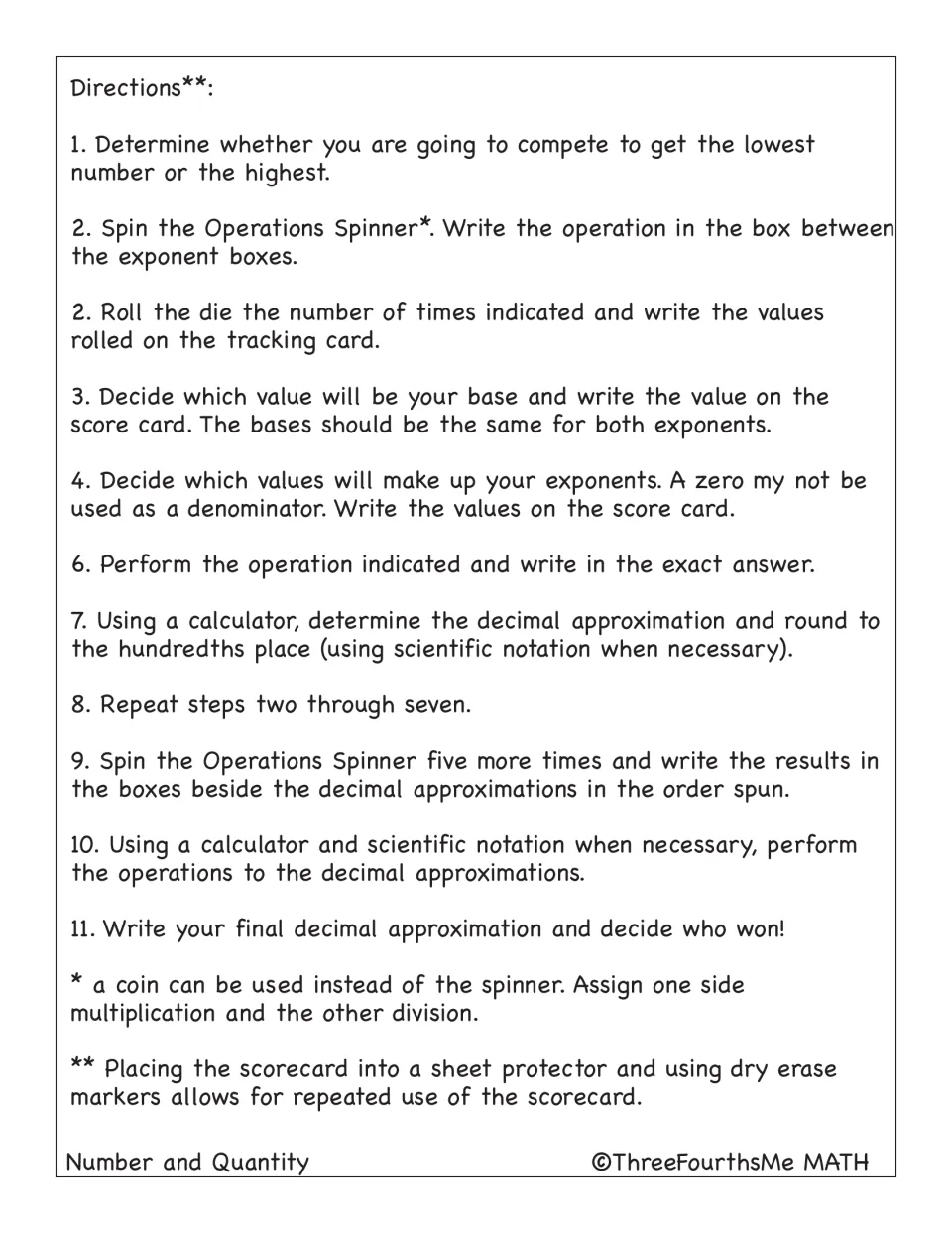 Directions**:

1. Determine whether you are going to compete to get the lowest number or the highest.

2. Spin the Operations Spinner*. Write the operation in the box between the exponent boxes.

2. Roll the die the number of times indicated and write the values rolled on the tracking card.

3. Decide which value will be your base and write the value on the score card. The bases should be the same for both exponents.

4. Decide which values will make up your exponents. A zero my not be used as a denominator. Write the values on the score card.

6. Perform the operation indicated and write in the exact answer.

7. Using a calculator, determine the decimal approximation and round to the hundredths place (using scientific notation when necessary).

8. Repeat steps two through seven.

9. Spin the Operations Spinner five more times and write the results in the boxes beside the decimal approximations in the order spun.

10. Using a calculator and scientific notation when necessary, perform the operations to the decimal approximations.

11. Write your final decimal approximation and decide who won!

* a coin can be used instead of the spinner. Assign one side multiplication and the other division.

** Placing the scorecard into a sheet protector and using dry erase markers allows for repeated use of the scorecard.

Number and Quantity ©ThreeFourthsMe MATH